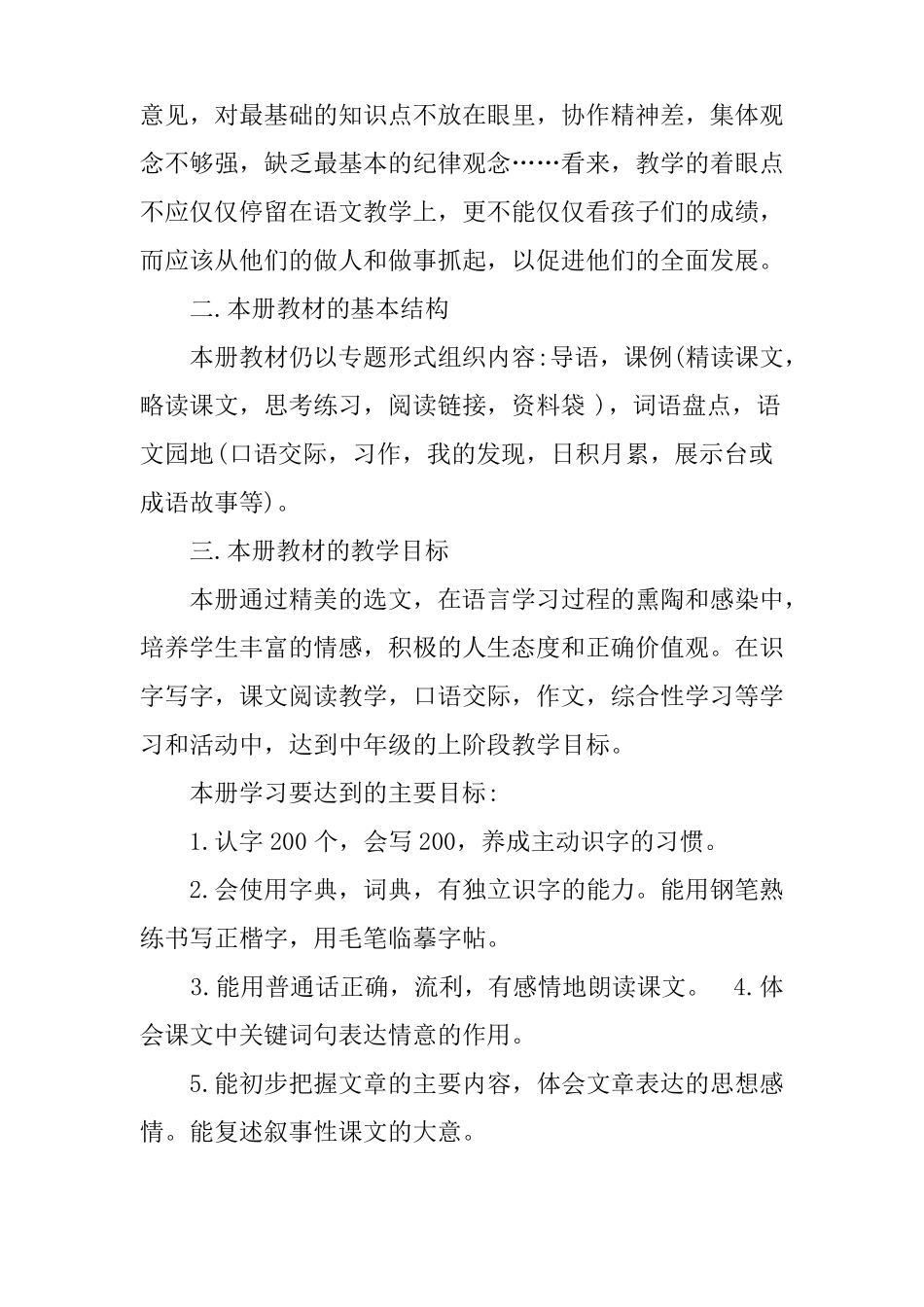 意见，对最基础的知识点不放在眼里，协作精神差，集体观念不够强，缺乏最基本的纪律观念……看来，教学的着眼点不应仅仅停留在语文教学上，更不能仅仅看孩子们的成绩，而应该从他们的做人和做事抓起，以促进他们的全面发展。

二.本册教材的基本结构

本册教材仍以专题形式组织内容:导语，课例(精读课文，略读课文，思考练习，阅读链接，资料袋 )，词语盘点，语文园地(口语交际，习作，我的发现，日积月累，展示台或成语故事等)。

三.本册教材的教学目标

本册通过精美的选文，在语言学习过程的熏陶和感染中，培养学生丰富的情感，积极的人生态度和正确价值观。在识字写字，课文阅读教学，口语交际，作文，综合性学习等学习和活动中，达到中年级的上阶段教学目标。

本册学习要达到的主要目标:

1.认字 200 个，会写 200，养成主动识字的习惯。

2.会使用字典，词典，有独立识字的能力。能用钢笔熟练书写正楷字，用毛笔临摹字帖。

3.能用普通话正确，流利，有感情地朗读课文。 4.体会课文中关键词句表达情意的作用。

5.能初步把握文章的主要内容，体会文章表达的思想感情。能复述叙事性课文的大意。